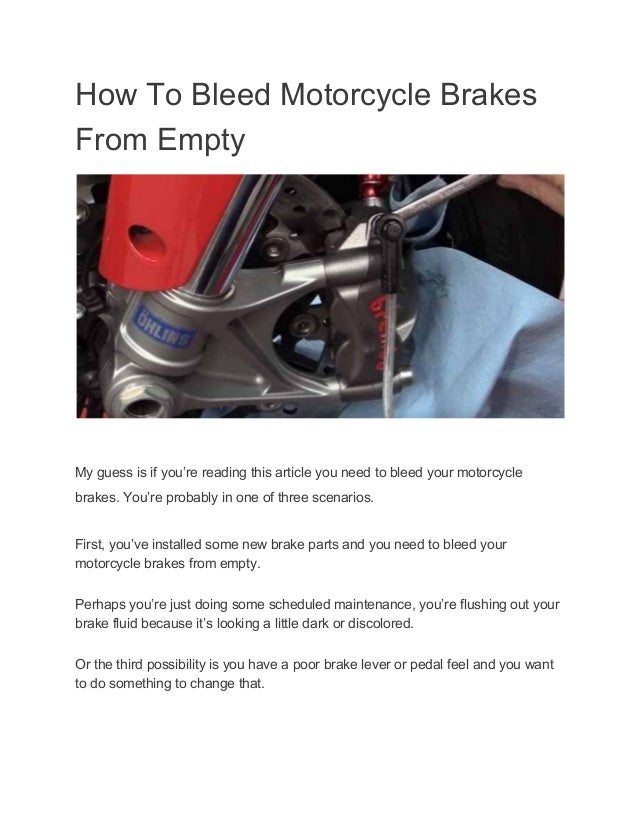 How To Bleed Motorcycle Brakes From Empty

ÖHLINS

My guess is if you're reading this article you need to bleed your motorcycle brakes. You're probably in one of three scenarios.

First, you've installed some new brake parts and you need to bleed your motorcycle brakes from empty.

Perhaps you're just doing some scheduled maintenance, you're flushing out your brake fluid because it's looking a little dark or discolored.

Or the third possibility is you have a poor brake lever or pedal feel and you want to do something to change that.